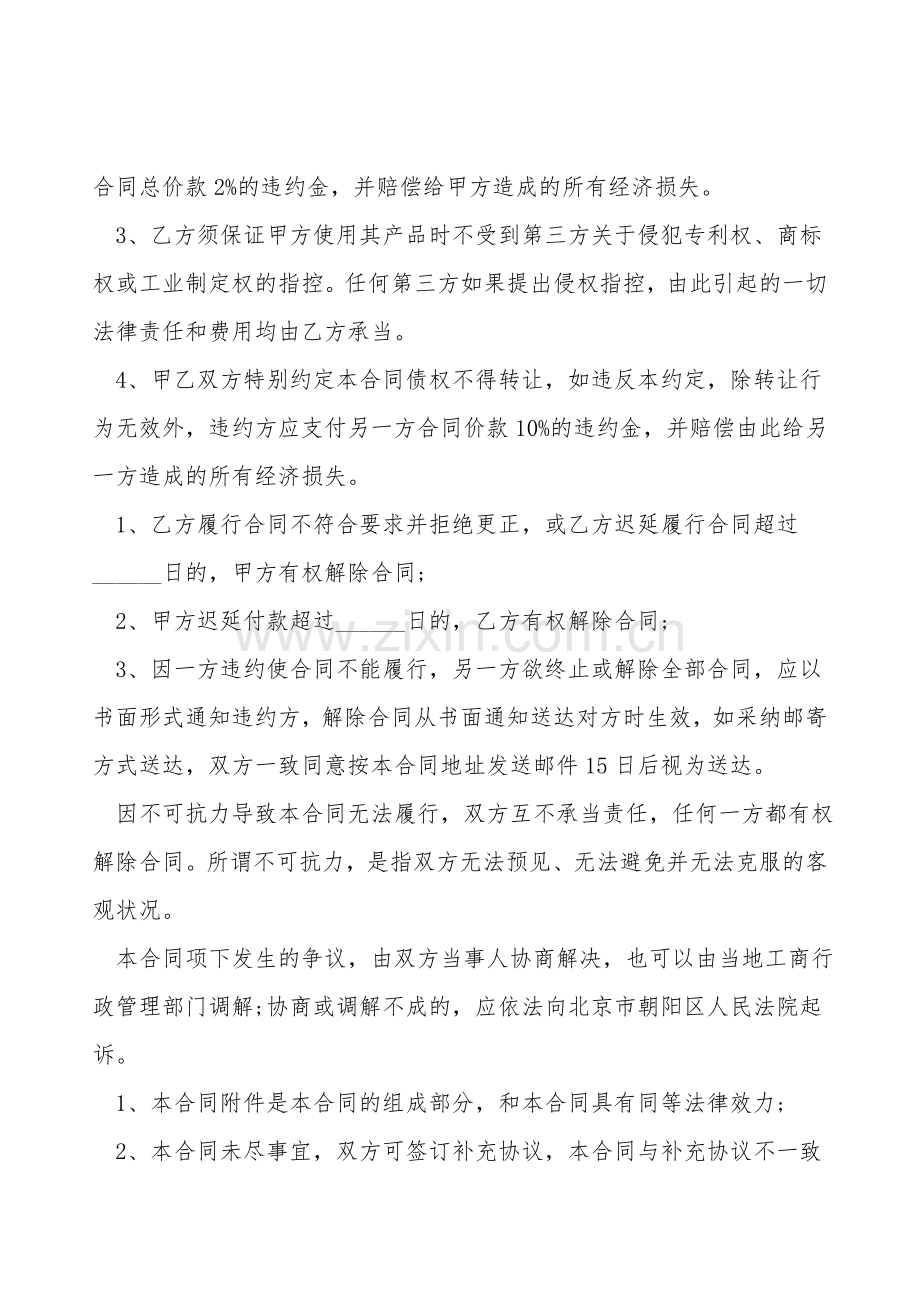 合同总价款2%的违约金，并赔偿给甲方造成的所有经济损失。

3、乙方须保证甲方使用其产品时不受到第三方关于侵犯专利权、商标权或工业制定权的指控。任何第三方如果提出侵权指控，由此引起的一切法律责任和费用均由乙方承当。

4、甲乙双方特别约定本合同债权不得转让，如违反本约定，除转让行为无效外，违约方应支付另一方合同价款10%的违约金，并赔偿由此给另一方造成的所有经济损失。

1、乙方履行合同不符合要求并拒绝更正，或乙方迟延履行合同超过____日的，甲方有权解除合同；

2、甲方迟延付款超过____日的，乙方有权解除合同；

3、因一方违约使合同不能履行，另一方欲终止或解除全部合同，应以书面形式通知违约方，解除合同从书面通知送达对方时生效，如采纳邮寄方式送达，双方一致同意按本合同地址发送邮件15日后视为送达。

因不可抗力导致本合同无法履行，双方互不承当责任，任何一方都有权解除合同。所谓不可抗力，是指双方无法预见、无法避免并无法克服的客观状况。

本合同项下发生的争议，由双方当事人协商解决，也可以由当地工商行政管理部门调解;协商或调解不成的，应依法向北京市朝阳区人民法院起诉。

1、本合同附件是本合同的组成部分，和本合同具有同等法律效力；

2、本合同未尽事宜，双方可签订补充协议，本合同与补充协议不一致

www.zixin.com.cn